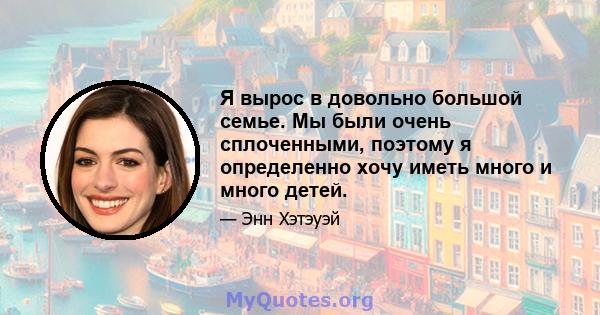 Я вырос в довольно большой семье. Мы были очень сплоченными, поэтому я определенно хочу иметь много и много детей.

— Энн Хэтэуэй

MyQuotes.org